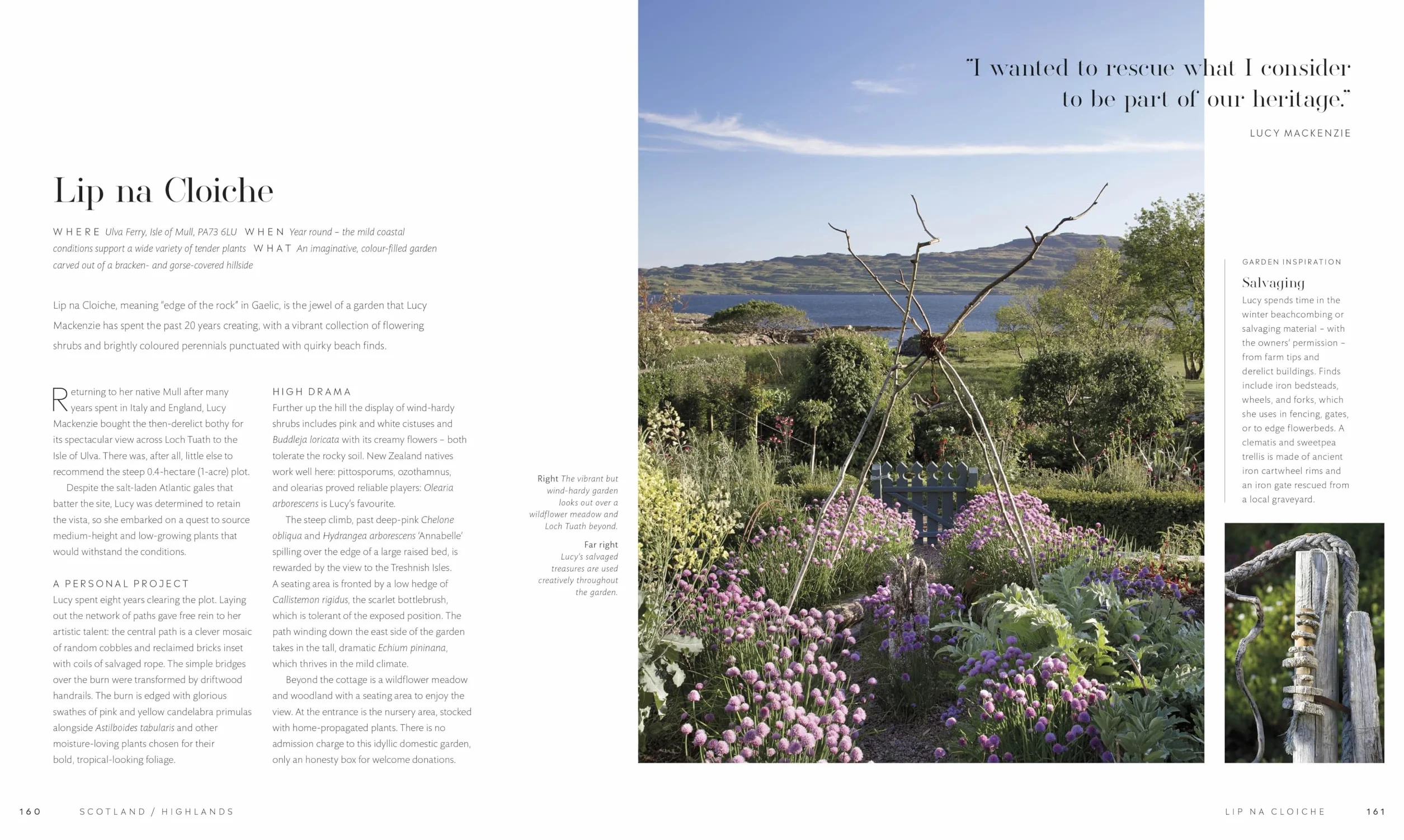 Lip na Cloiche

WHERE Ulva Ferry, Isle of Mull, PA73 6LU WHEN Year round – the mild coastal conditions support a wide variety of tender plants WHAT An imaginative, colour-filled garden carved out of a bracken- and gorse-covered hillside

Lip na Cloiche, meaning "edge of the rock" in Gaelic, is the jewel of a garden that Lucy Mackenzie has spent the past 20 years creating, with a vibrant collection of flowering shrubs and brightly coloured perennials punctuated with quirky beach finds.

Returning to her native Mull after many years spent in Italy and England, Lucy Mackenzie bought the then-derelict bothy for its spectacular view across Loch Tuath to the Isle of Ulva. There was, after all, little else to recommend the steep 0.4-hectare (1-acre) plot.

Despite the salt-laden Atlantic gales that batter the site, Lucy was determined to retain the vista, so she embarked on a quest to source medium-height and low-growing plants that would withstand the conditions.

A PERSONAL PROJECT
Lucy spent eight years clearing the plot. Laying out the network of paths gave free rein to her artistic talent: the central path is a clever mosaic of random cobbles and reclaimed bricks inset with coils of salvaged rope. The simple bridges over the burn were transformed by driftwood handrails. The burn is edged with glorious swathes of pink and yellow candelabra primulas alongside Astilboides tabularis and other moisture-loving plants chosen for their bold, tropical-looking foliage.

HIGH DRAMA
Further up the hill the display of wind-hardy shrubs includes pink and white cistuses and Buddleja loricata with its creamy flowers – both tolerate the rocky soil. New Zealand natives work well here: pittosporums, ozothamnus, and olearias proved reliable players: Olearia arborescens is Lucy's favourite.

The steep climb, past deep-pink Chelone obliqua and Hydrangea arborescens 'Annabelle' spilling over the edge of a large raised bed, is rewarded by the view to the Treshnish Isles. A seating area is fronted by a low hedge of Callistemon rigidus, the scarlet bottlebrush, which is tolerant of the exposed position. The path winding down the east side of the garden takes in the tall, dramatic Echium pininana, which thrives in the mild climate.

Beyond the cottage is a wildflower meadow and woodland with a seating area to enjoy the view. At the entrance is the nursery area, stocked with home-propagated plants. There is no admission charge to this idyllic domestic garden, only an honesty box for welcome donations.

Right The vibrant but wind-hardy garden looks out over a wildflower meadow and Loch Tuath beyond.

Far right Lucy's salvaged treasures are used creatively throughout the garden.

"I wanted to rescue what I consider to be part of our heritage."
LUCY MACKENZIE

GARDEN INSPIRATION
Salvaging
Lucy spends time in the winter beachcombing or salvaging material – with the owners' permission – from farm tips and derelict buildings. Finds include iron bedsteads, wheels, and forks, which she uses in fencing, gates, or to edge flowerbeds. A clematis and sweetpea trellis is made of ancient iron cartwheel rims and an iron gate rescued from a local graveyard.

160 SCOTLAND / HIGHLANDS

LIP NA CLOICHE 161